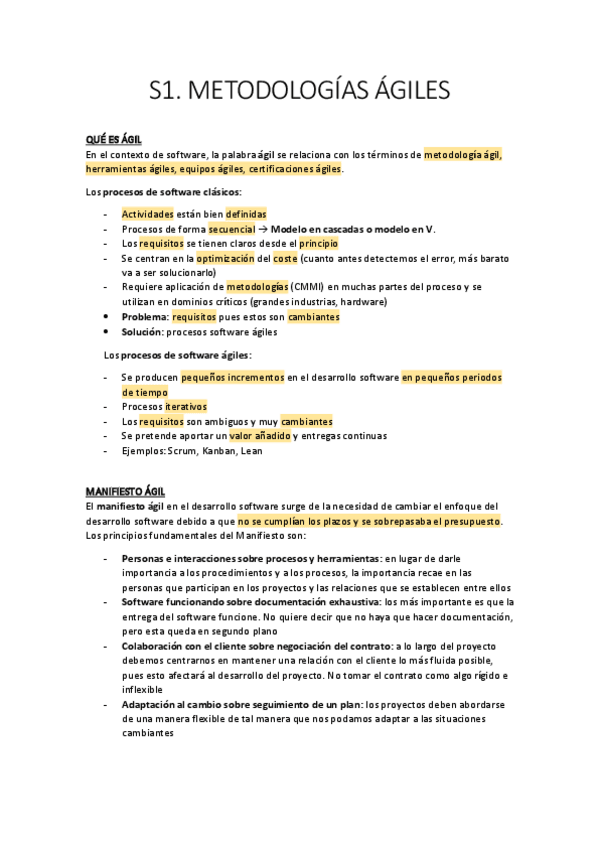 S1. METODOLOGÍAS ÁGILES

QUÉ ES ÁGIL

En el contexto de software, la palabra ágil se relaciona con los términos de metodología ágil, herramientas ágiles, equipos ágiles, certificaciones ágiles.

Los procesos de software clásicos:

- Actividades están bien definidas
- Procesos de forma secuencial → Modelo en cascadas o modelo en V.
- Los requisitos se tienen claros desde el principio
- Se centran en la optimización del coste (cuanto antes detectemos el error, más barato va a ser solucionarlo)
- Requiere aplicación de metodologías (CMMI) en muchas partes del proceso y se utilizan en dominios críticos (grandes industrias, hardware)
• Problema: requisitos pues estos son cambiantes
• Solución: procesos software ágiles

Los procesos de software ágiles:

- Se producen pequeños incrementos en el desarrollo software en pequeños periodos de tiempo
- Procesos iterativos
- Los requisitos son ambiguos y muy cambiantes
- Se pretende aportar un valor añadido y entregas continuas
- Ejemplos: Scrum, Kanban, Lean

MANIFIESTO ÁGIL

El manifiesto ágil en el desarrollo software surge de la necesidad de cambiar el enfoque del desarrollo software debido a que no se cumplían los plazos y se sobrepasaba el presupuesto. Los principios fundamentales del Manifiesto son:

- Personas e interacciones sobre procesos y herramientas: en lugar de darle importancia a los procedimientos y a los procesos, la importancia recae en las personas que participan en los proyectos y las relaciones que se establecen entre ellos
- Software funcionando sobre documentación exhaustiva: los más importante es que la entrega del software funcione. No quiere decir que no haya que hacer documentación, pero esta queda en segundo plano
- Colaboración con el cliente sobre negociación del contrato: a lo largo del proyecto debemos centrarnos en mantener una relación con el cliente lo más fluida posible, pues esto afectará al desarrollo del proyecto. No tomar el contrato como algo rígido e inflexible
- Adaptación al cambio sobre seguimiento de un plan: los proyectos deben abordarse de una manera flexible de tal manera que nos podamos adaptar a las situaciones cambiantes